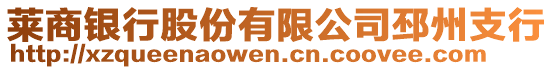 莱商银行股份有限公司邳州支行
http://xzqueenaowen.cn.coovee.com